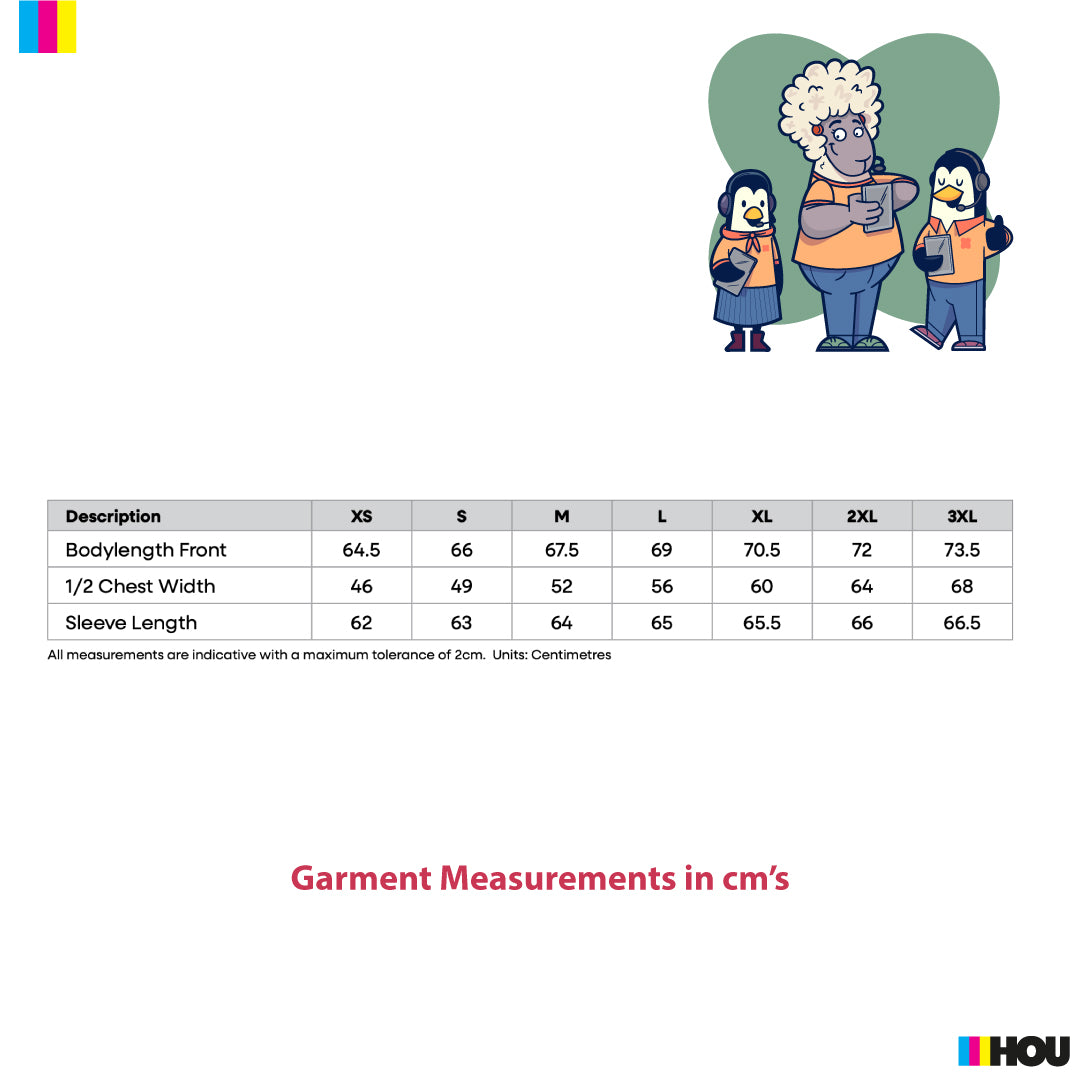 | Description | XS | S | M | L | XL | 2XL | 3XL |
|---|---|---|---|---|---|---|---|
| Bodylength Front | 64.5 | 66 | 67.5 | 69 | 70.5 | 72 | 73.5 |
| 1/2 Chest Width | 46 | 49 | 52 | 56 | 60 | 64 | 68 |
| Sleeve Length | 62 | 63 | 64 | 65 | 65.5 | 66 | 66.5 |

All measurements are indicative with a maximum tolerance of 2cm. Units: Centimetres

Garment Measurements in cm's

HOU